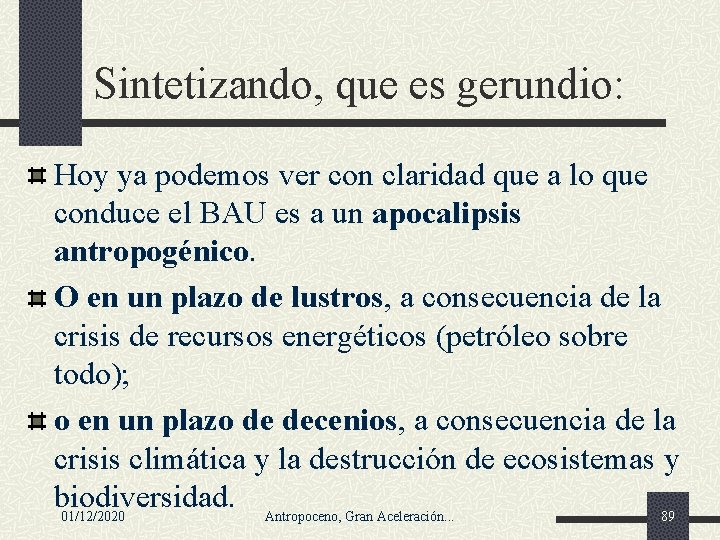 Sintetizando, que es gerundio:

Hoy ya podemos ver con claridad que a lo que conduce el BAU es a un apocalipsis antropogénico.

O en un plazo de lustros, a consecuencia de la crisis de recursos energéticos (petróleo sobre todo);

o en un plazo de decenios, a consecuencia de la crisis climática y la destrucción de ecosistemas y biodiversidad.

01/12/2020 Antropoceno, Gran Aceleración... 89